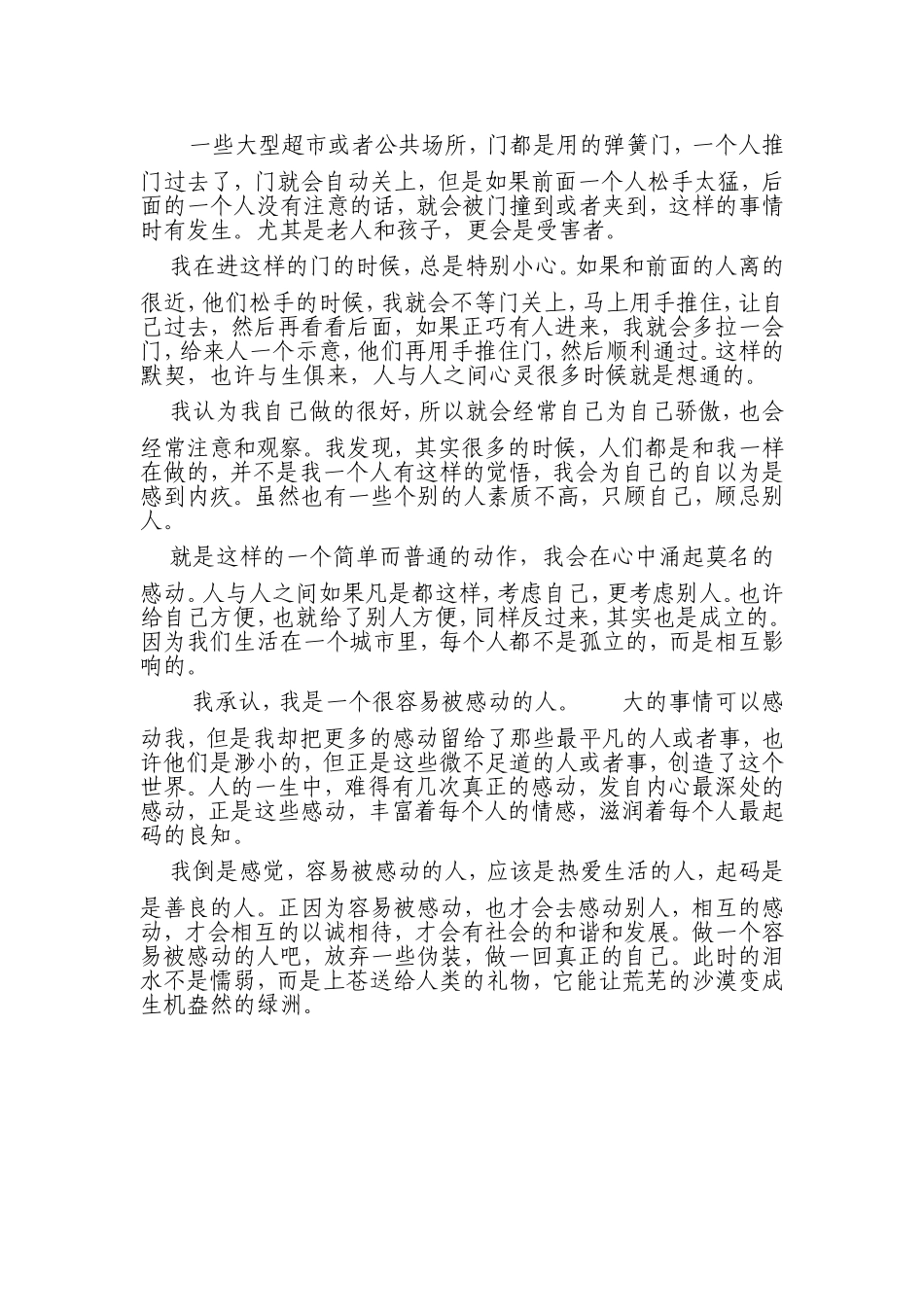 一些大型超市或者公共场所，门都是用的弹簧门，一个人推门过去了，门就会自动关上，但是如果前面一个人松手太猛，后面的一个人没有注意的话，就会被门撞到或者夹到，这样的事情时有发生。尤其是老人和孩子，更会是受害者。

我在进这样的门的时候，总是特别小心。如果和前面的人离的很近，他们松手的时候，我就会不等门关上，马上用手推住，让自己过去，然后再看看后面，如果正巧有人进来，我就会多拉一会门，给来人一个示意，他们再用手推住门，然后顺利通过。这样的默契，也许与生俱来，人与人之间心灵很多时候就是想通的。

我认为我自己做的很好，所以就会经常自己为自己骄傲，也会经常注意和观察。我发现，其实很多的时候，人们都是和我一样在做的，并不是我一个人有这样的觉悟，我会为自己的自以为是感到内疚。虽然也有一些个别的人素质不高，只顾自己，顾忌别人。

就是这样的一个简单而普通的动作，我会在心中涌起莫名的感动。人与人之间如果凡是都这样，考虑自己，更考虑别人。也许给自己方便，也就给了别人方便，同样反过来，其实也是成立的。因为我们生活在一个城市里，每个人都不是孤立的，而是相互影响的。

我承认，我是一个很容易被感动的人。 大的事情可以感动我，但是我却把更多的感动留给了那些最平凡的人或者事，也许他们是渺小的，但正是这些微不足道的人或者事，创造了这个世界。人的一生中，难得有几次真正的感动，发自内心最深处的感动，正是这些感动，丰富着每个人的情感，滋润着每个人最起码的良知。

我倒是感觉，容易被感动的人，应该是热爱生活的人，起码是是善良的人。正因为容易被感动，也才会去感动别人，相互的感动，才会相互的以诚相待，才会有社会的和谐和发展。做一个容易被感动的人吧，放弃一些伪装，做一回真正的自己。此时的泪水不是懦弱，而是上苍送给人类的礼物，它能让荒芜的沙漠变成生机盎然的绿洲。